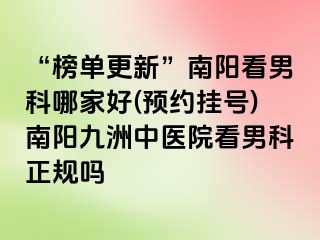 “榜单更新”南阳看男科哪家好(预约挂号)南阳九洲中医院看男科正规吗